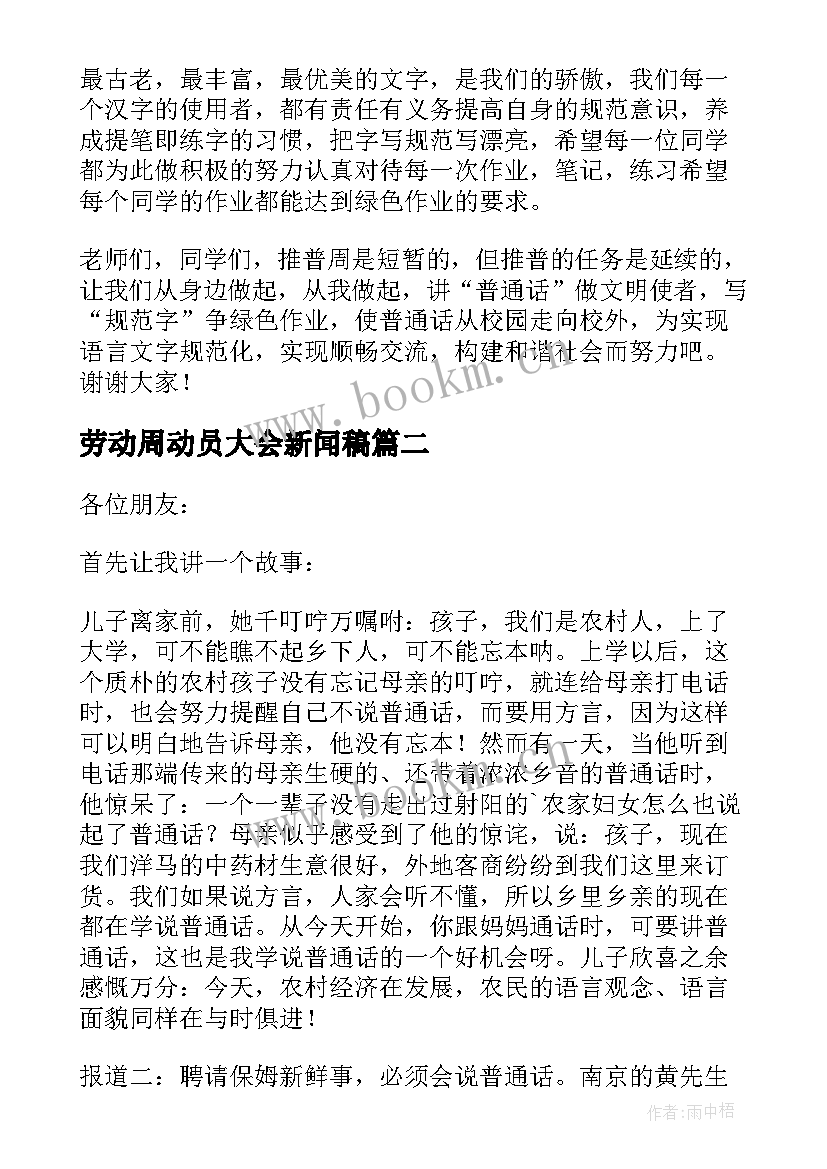 最古老，最丰富，最优美的文字，是我们的骄傲，我们每一个汉字的使用者，都有责任有义务提高自身的规范意识，养成提笔即练字的习惯，把字写规范写漂亮，希望每一位同学都为此做积极的努力认真对待每一次作业，笔记，练习希望每个同学的作业都能达到绿色作业的要求。

老师们，同学们，推普周是短暂的，但推普的任务是延续的，让我们从身边做起，从我做起，讲“普通话”做文明使者，写“规范字”争绿色作业，使普通话从校园走向校外，为实现语言文字规范化，实现顺畅交流，构建和谐社会而努力吧。谢谢大家！

www.bookm.cn

劳动周动员大会新闻稿篇二

各位朋友：

首先让我讲一个故事：

儿子离家前，她千叮咛万嘱咐：孩子，我们是农村人，上了大学，可不能瞧不起乡下人，可不能忘本呐。上学以后，这个质朴的农村孩子没有忘记母亲的叮咛，就连给母亲打电话时，也会努力提醒自己不说普通话，而要用方言，因为这样可以明白地告诉母亲，他没有忘本！然而有一天，当他听到电话那端传来的母亲生硬的、还带着浓浓乡音的普通话时，他惊呆了：一个一辈子没有走出过射阳的`农家妇女怎么也说起了普通话？母亲似乎感受到了他的惊诧，说：孩子，现在我们洋马的中药材生意很好，外地客商纷纷到我们这里来订货。我们如果说方言，人家会听不懂，所以乡里乡亲的现在都在学说普通话。从今天开始，你跟妈妈通话时，可要讲普通话，这也是我学说普通话的一个好机会呀。儿子欣喜之余感慨万分：今天，农村经济在发展，农民的语言观念、语言面貌同样在与时俱进！

报道二：聘请保姆新鲜事，必须会说普通话。南京的黄先生

作者：雨中梧